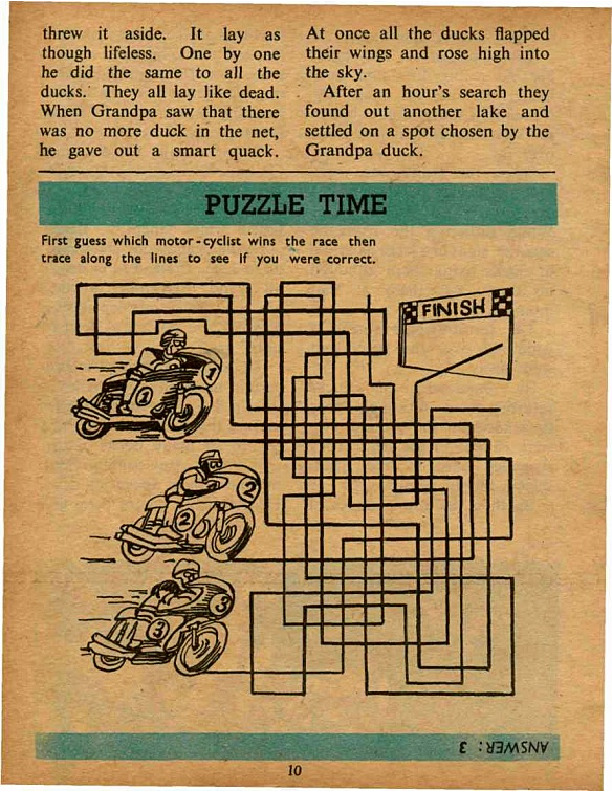 threw it aside. It lay as though lifeless. One by one he did the same to all the ducks. They all lay like dead. When Grandpa saw that there was no more duck in the net, he gave out a smart quack.

At once all the ducks flapped their wings and rose high into the sky.

After an hour's search they found out another lake and settled on a spot chosen by the Grandpa duck.

PUZZLE TIME

First guess which motor-cyclist wins the race then trace along the lines to see if you were correct.

FINISH

1

1

2

2

3

3

ANSWER: 3

10